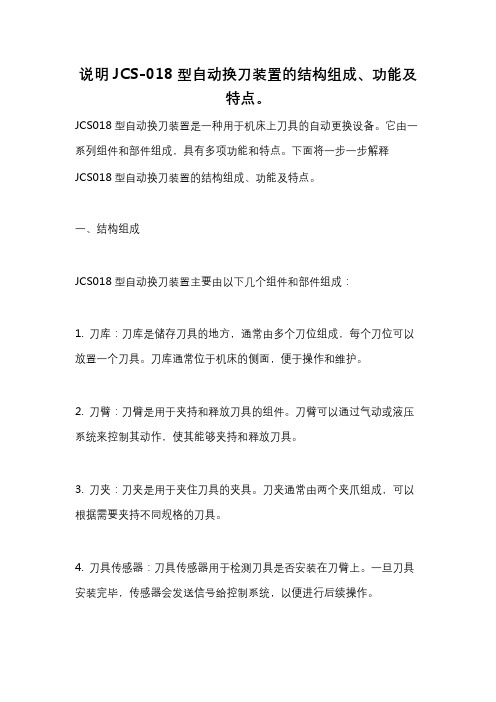 说明 JCS-018 型自动换刀装置的结构组成、功能及特点。

JCS018 型自动换刀装置是一种用于机床上刀具的自动更换设备。它由一系列组件和部件组成，具有多项功能和特点。下面将一步一步解释 JCS018 型自动换刀装置的结构组成、功能及特点。

一、结构组成

JCS018 型自动换刀装置主要由以下几个组件和部件组成：

1. 刀库：刀库是储存刀具的地方，通常由多个刀位组成，每个刀位可以放置一个刀具。刀库通常位于机床的侧面，便于操作和维护。

2. 刀臂：刀臂是用于夹持和释放刀具的组件。刀臂可以通过气动或液压系统来控制其动作，使其能够夹持和释放刀具。

3. 刀夹：刀夹是用于夹住刀具的夹具。刀夹通常由两个夹爪组成，可以根据需要夹持不同规格的刀具。

4. 刀具传感器：刀具传感器用于检测刀具是否安装在刀臂上。一旦刀具安装完毕，传感器会发送信号给控制系统，以便进行后续操作。